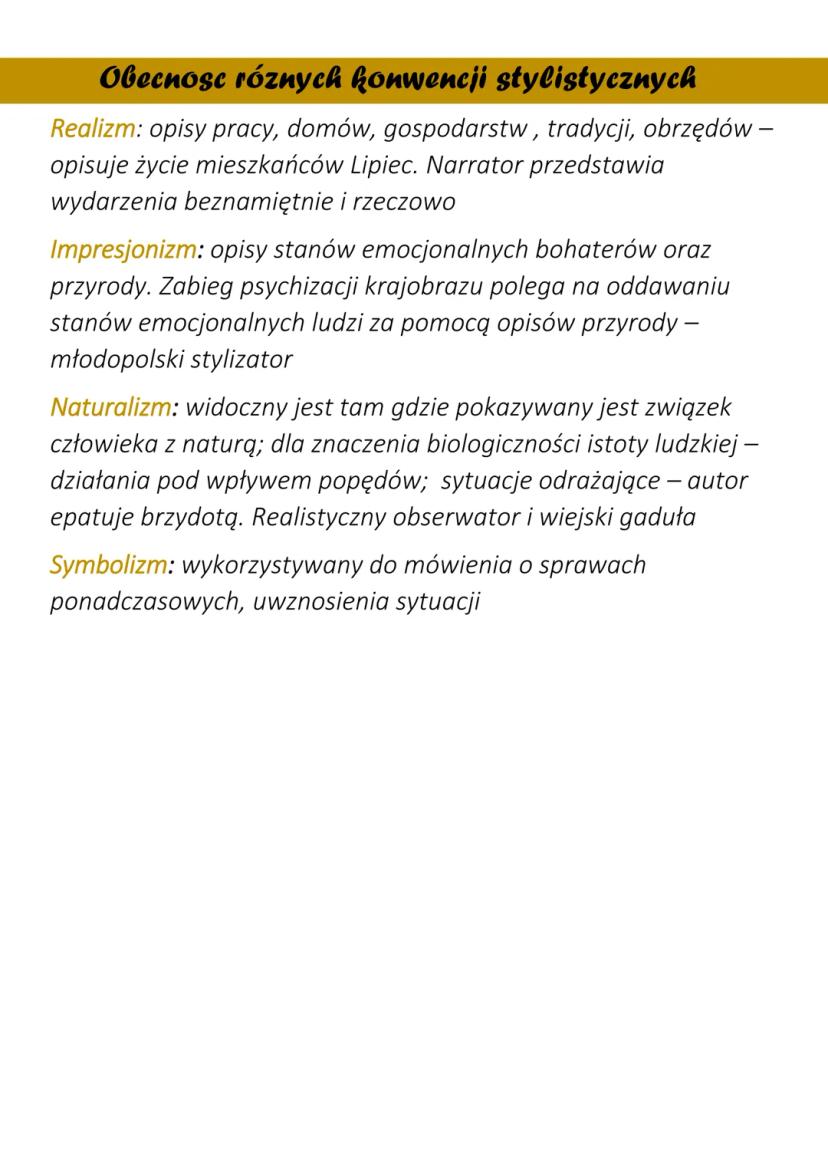 Obecnosc róznych konwencji stylistycznych

Realizm: opisy pracy, domów, gospodarstw , tradycji, obrzędów – opisuje życie mieszkańców Lipiec. Narrator przedstawia wydarzenia beznamiętnie i rzeczowo

Impresjonizm: opisy stanów emocjonalnych bohaterów oraz przyrody. Zabieg psychizacji krajobrazu polega na oddawaniu stanów emocjonalnych ludzi za pomocą opisów przyrody – młodopolski stylizator

Naturalizm: widoczny jest tam gdzie pokazywany jest związek człowieka z naturą; dla znaczenia biologiczności istoty ludzkiej – działania pod wpływem popędów; sytuacje odrażające – autor epatuje brzydotą. Realistyczny obserwator i wiejski gaduła

Symbolizm: wykorzystywany do mówienia o sprawach ponadczasowych, uwznosienia sytuacji